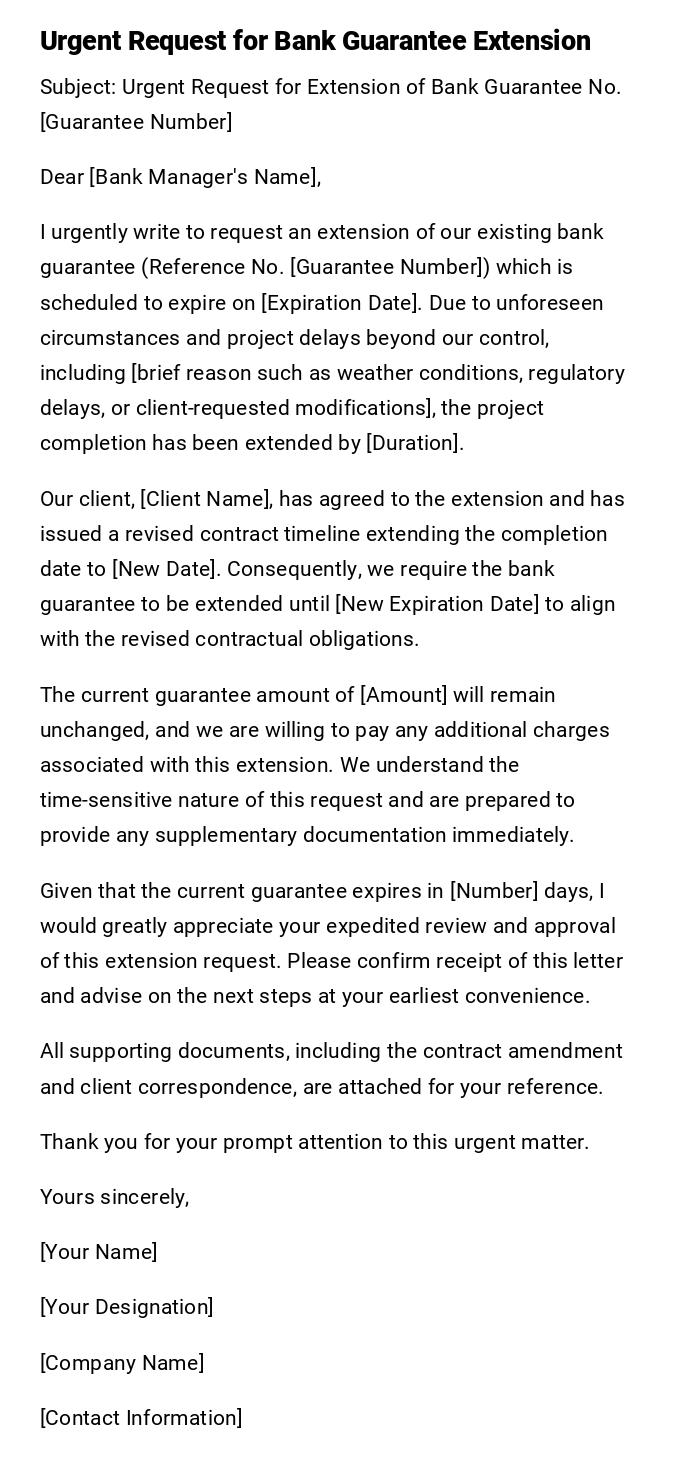 Urgent Request for Bank Guarantee Extension

Subject: Urgent Request for Extension of Bank Guarantee No. [Guarantee Number]

Dear [Bank Manager's Name],

I urgently write to request an extension of our existing bank guarantee (Reference No. [Guarantee Number]) which is scheduled to expire on [Expiration Date]. Due to unforeseen circumstances and project delays beyond our control, including [brief reason such as weather conditions, regulatory delays, or client-requested modifications], the project completion has been extended by [Duration].

Our client, [Client Name], has agreed to the extension and has issued a revised contract timeline extending the completion date to [New Date]. Consequently, we require the bank guarantee to be extended until [New Expiration Date] to align with the revised contractual obligations.

The current guarantee amount of [Amount] will remain unchanged, and we are willing to pay any additional charges associated with this extension. We understand the time-sensitive nature of this request and are prepared to provide any supplementary documentation immediately.

Given that the current guarantee expires in [Number] days, I would greatly appreciate your expedited review and approval of this extension request. Please confirm receipt of this letter and advise on the next steps at your earliest convenience.

All supporting documents, including the contract amendment and client correspondence, are attached for your reference.

Thank you for your prompt attention to this urgent matter.

Yours sincerely,

[Your Name]

[Your Designation]

[Company Name]

[Contact Information]